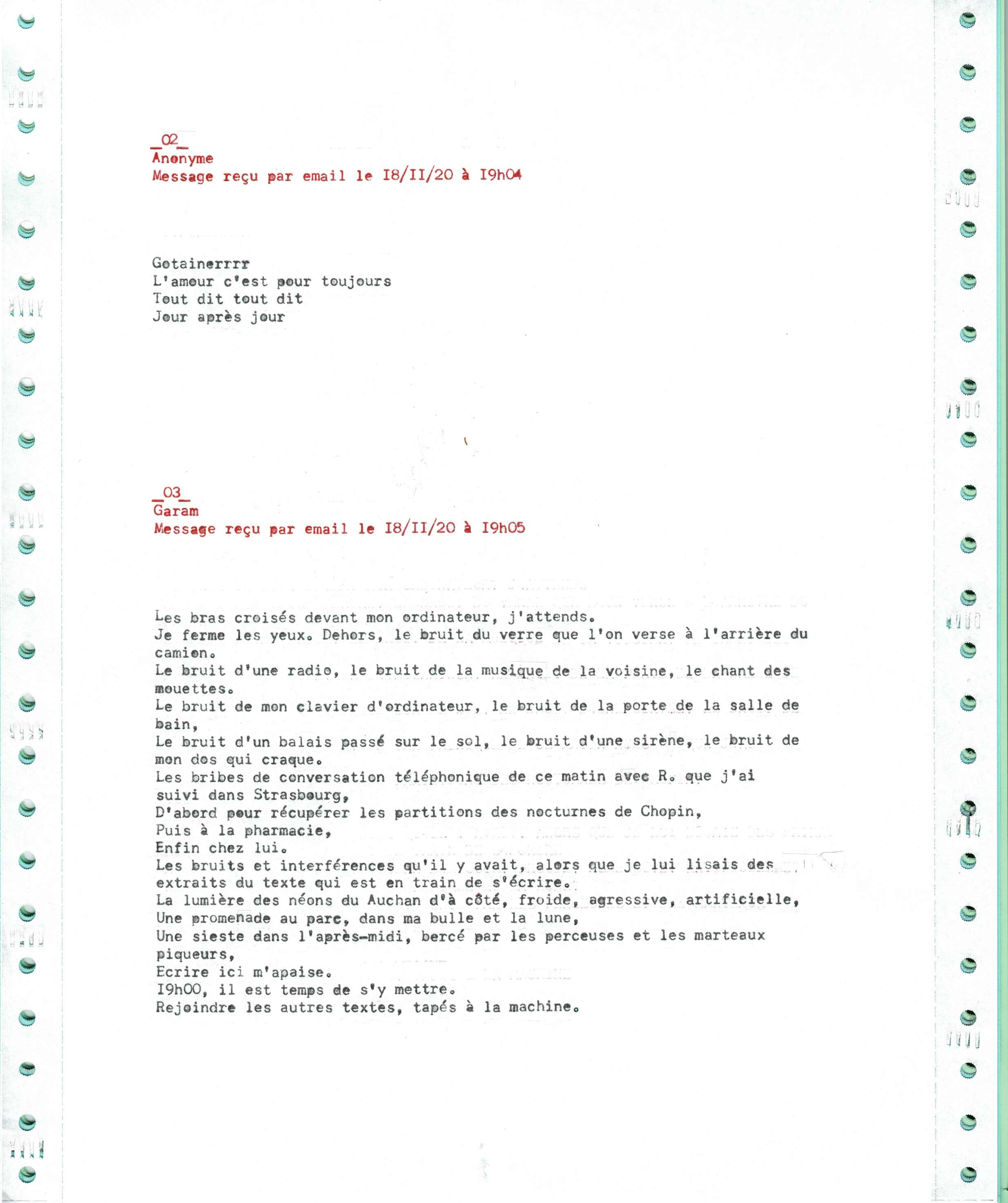 _02_
Anonyme
Message reçu par email le I8/II/20 à I9h04

Gotainerrrr
L'amour c'est pour toujours
Tout dit tout dit
Jour après jour

_03_
Garam
Message reçu par email le I8/II/20 à I9h05

Les bras croisés devant mon ordinateur, j'attends.
Je ferme les yeux. Dehors, le bruit du verre que l'on verse à l'arrière du camion.
Le bruit d'une radio, le bruit de la musique de la voisine, le chant des mouettes.
Le bruit de mon clavier d'ordinateur, le bruit de la porte de la salle de bain,
Le bruit d'un balais passé sur le sol, le bruit d'une sirène, le bruit de mon dos qui craque.
Les bribes de conversation téléphonique de ce matin avec R. que j'ai suivi dans Strasbourg,
D'abord pour récupérer les partitions des nocturnes de Chopin,
Puis à la pharmacie,
Enfin chez lui.
Les bruits et interférences qu'il y avait, alors que je lui lisais des extraits du texte qui est en train de s'écrire.
La lumière des néons du Auchan d'à côté, froide, agressive, artificielle,
Une promenade au parc, dans ma bulle et la lune,
Une sieste dans l'après-midi, bercé par les perceuses et les marteaux piqueurs,
Ecrire ici m'apaise.
I9h00, il est temps de s'y mettre.
Rejoindre les autres textes, tapés à la machine.